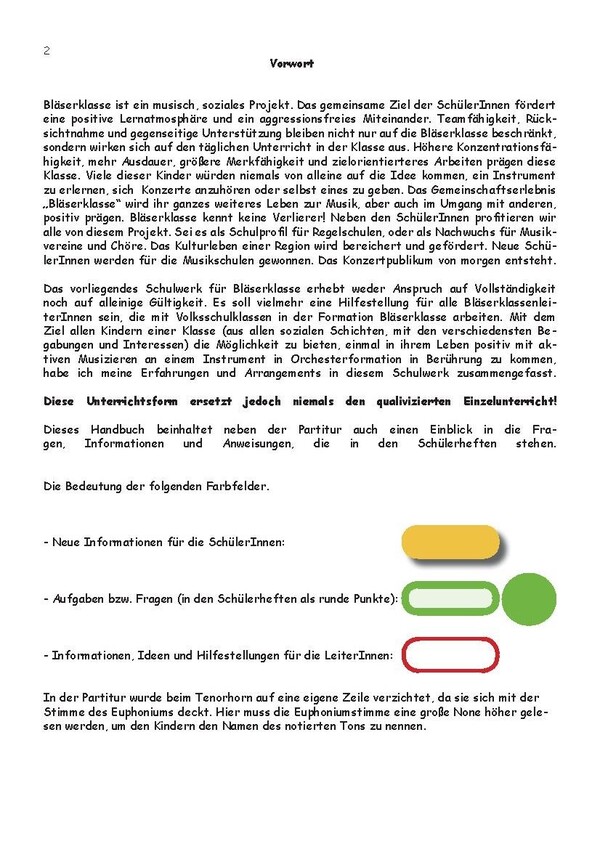 2

Vorwort

Bläserklasse ist ein musisch, soziales Projekt. Das gemeinsame Ziel der SchülerInnen fördert eine positive Lernatmosphäre und ein aggressionsfreies Miteinander. Teamfähigkeit, Rücksichtnahme und gegenseitige Unterstützung bleiben nicht nur auf die Bläserklasse beschränkt, sondern wirken sich auf den täglichen Unterricht in der Klasse aus. Höhere Konzentrationsfähigkeit, mehr Ausdauer, größere Merkfähigkeit und zielorientierteres Arbeiten prägen diese Klasse. Viele dieser Kinder würden niemals von alleine auf die Idee kommen, ein Instrument zu erlernen, sich Konzerte anzuhören oder selbst eines zu geben. Das Gemeinschaftserlebnis „Bläserklasse" wird ihr ganzes weiteres Leben zur Musik, aber auch im Umgang mit anderen, positiv prägen. Bläserklasse kennt keine Verlierer! Neben den SchülerInnen profitieren wir alle von diesem Projekt. Sei es als Schulprofil für Regelschulen, oder als Nachwuchs für Musikvereine und Chöre. Das Kulturleben einer Region wird bereichert und gefördert. Neue SchülerInnen werden für die Musikschulen gewonnen. Das Konzertpublikum von morgen entsteht.

Das vorliegendes Schulwerk für Bläserklasse erhebt weder Anspruch auf Vollständigkeit noch auf alleinige Gültigkeit. Es soll vielmehr eine Hilfestellung für alle BläserklassenleiterInnen sein, die mit Volksschulklassen in der Formation Bläserklasse arbeiten. Mit dem Ziel allen Kindern einer Klasse (aus allen sozialen Schichten, mit den verschiedensten Begabungen und Interessen) die Möglichkeit zu bieten, einmal in ihrem Leben positiv mit aktiven Musizieren an einem Instrument in Orchesterformation in Berührung zu kommen, habe ich meine Erfahrungen und Arrangements in diesem Schulwerk zusammengefasst.

Diese Unterrichtsform ersetzt jedoch niemals den qualivizierten Einzelunterricht!

Dieses Handbuch beinhaltet neben der Partitur auch einen Einblick in die Fragen, Informationen und Anweisungen, die in den Schülerheften stehen.

Die Bedeutung der folgenden Farbfelder.

- Neue Informationen für die SchülerInnen:

- Aufgaben bzw. Fragen (in den Schülerheften als runde Punkte):

- Informationen, Ideen und Hilfestellungen für die LeiterInnen:

In der Partitur wurde beim Tenorhorn auf eine eigene Zeile verzichtet, da sie sich mit der Stimme des Euphoniums deckt. Hier muss die Euphoniumstimme eine große None höher gelesen werden, um den Kindern den Namen des notierten Tons zu nennen.